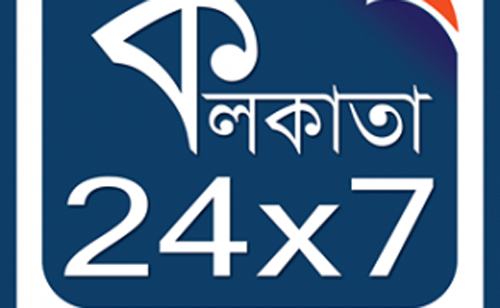 কলকাতা
24x7